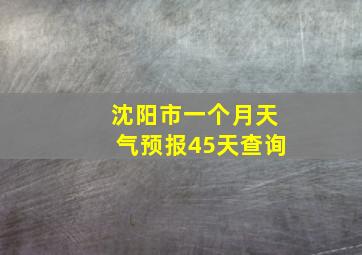 沈阳市一个月天气预报45天查询